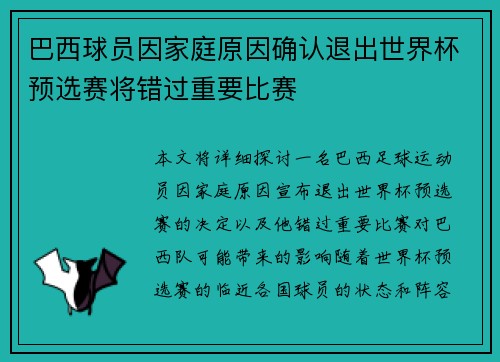 巴西球员因家庭原因确认退出世界杯预选赛将错过重要比赛

本文将详细探讨一名巴西足球运动员因家庭原因宣布退出世界杯预选赛的决定以及他错过重要比赛对巴西队可能带来的影响随着世界杯预选赛的临近各国球员的状态和阵容